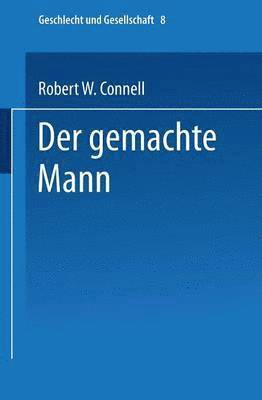 Geschlecht und Gesellschaft 8

Robert W. Connell

Der gemachte Mann